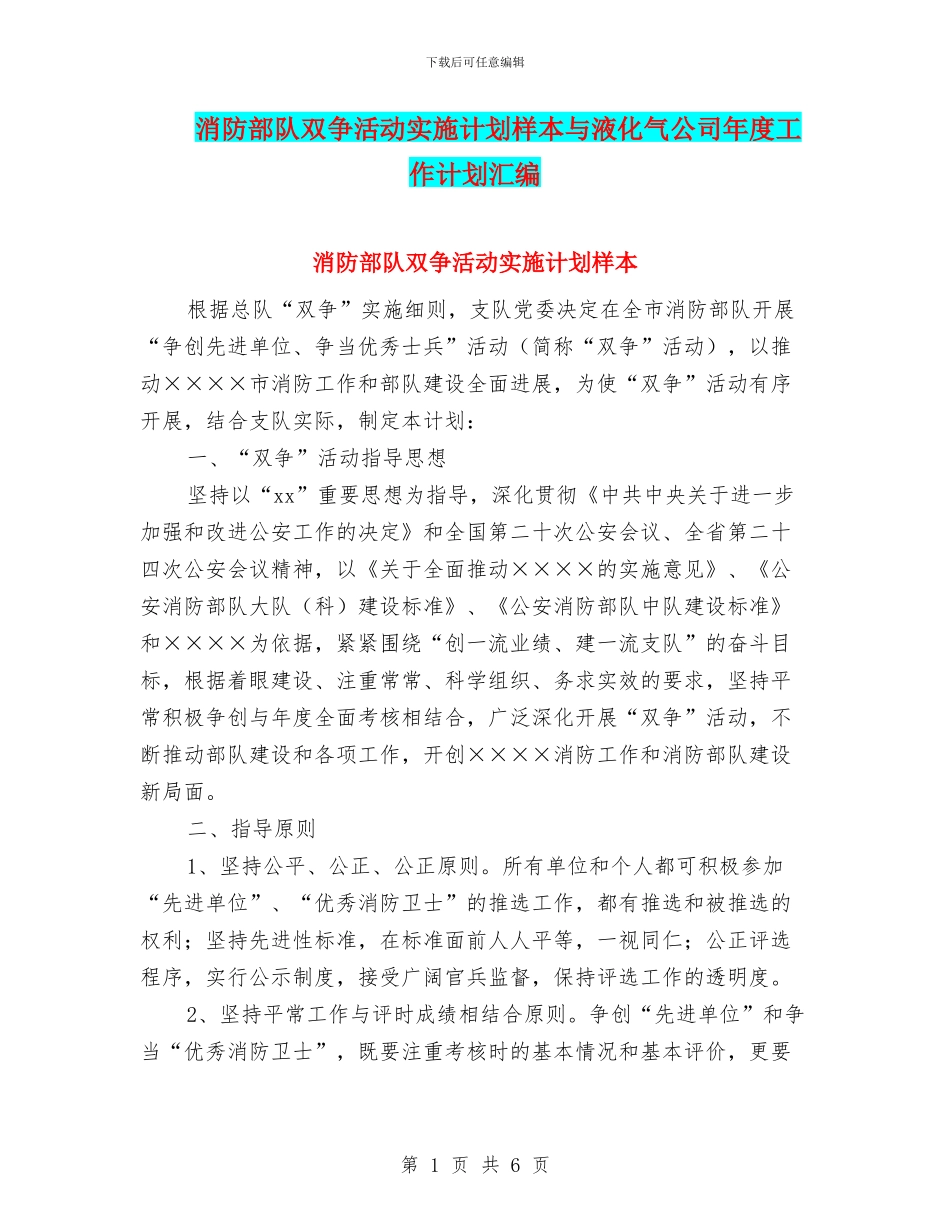 下载后可任意编辑

消防部队双争活动实施计划样本与液化气公司年度工作计划汇编

消防部队双争活动实施计划样本

根据总队“双争”实施细则，支队党委决定在全市消防部队开展“争创先进单位、争当优秀士兵”活动（简称“双争”活动），以推动××××市消防工作和部队建设全面进展，为使“双争”活动有序开展，结合支队实际，制定本计划：

一、“双争”活动指导思想

坚持以“xx”重要思想为指导，深化贯彻《中共中央关于进一步加强和改进公安工作的决定》和全国第二十次公安会议、全省第二十四次公安会议精神，以《关于全面推动××××的实施意见》、《公安消防部队大队（科）建设标准》、《公安消防部队中队建设标准》和××××为依据，紧紧围绕“创一流业绩、建一流支队”的奋斗目标，根据着眼建设、注重常常、科学组织、务求实效的要求，坚持平常积极争创与年度全面考核相结合，广泛深化开展“双争”活动，不断推动部队建设和各项工作，开创××××消防工作和消防部队建设新局面。

二、指导原则

1、坚持公平、公正、公正原则。所有单位和个人都可积极参加“先进单位”、“优秀消防卫士”的推选工作，都有推选和被推选的权利；坚持先进性标准，在标准面前人人平等，一视同仁；公正评选程序，实行公示制度，接受广阔官兵监督，保持评选工作的透明度。

2、坚持平常工作与评时成绩相结合原则。争创“先进单位”和争当“优秀消防卫士”，既要注重考核时的基本情况和基本评价，更要

第 1 页 共 6 页